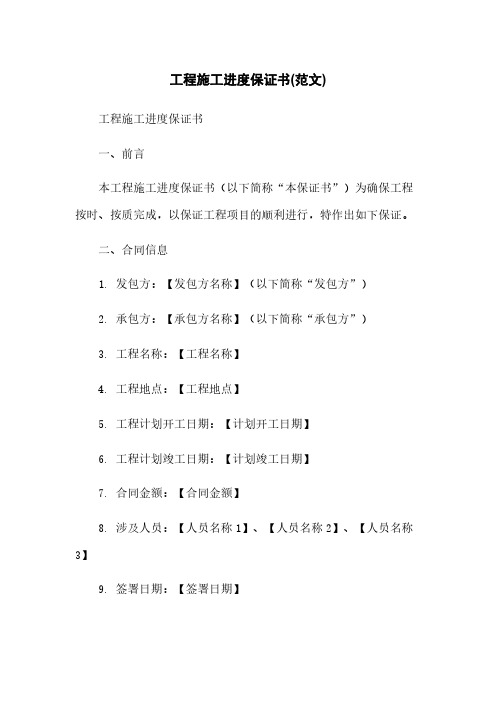 工程施工进度保证书(范文)

工程施工进度保证书

一、前言

本工程施工进度保证书（以下简称“本保证书”）为确保工程按时、按质完成，以保证工程项目的顺利进行，特作出如下保证。

二、合同信息

1. 发包方：【发包方名称】（以下简称“发包方”）

2. 承包方：【承包方名称】（以下简称“承包方”）

3. 工程名称：【工程名称】

4. 工程地点：【工程地点】

5. 工程计划开工日期：【计划开工日期】

6. 工程计划竣工日期：【计划竣工日期】

7. 合同金额：【合同金额】

8. 涉及人员：【人员名称 1】、【人员名称 2】、【人员名称 3】

9. 签署日期：【签署日期】